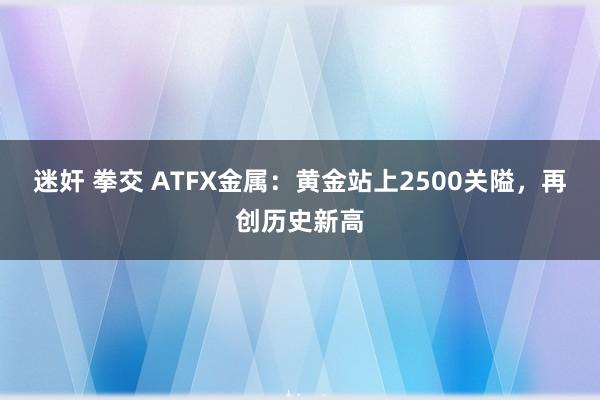 迷奸 拳交 ATFX金属：黄金站上2500关隘，再创历史新高